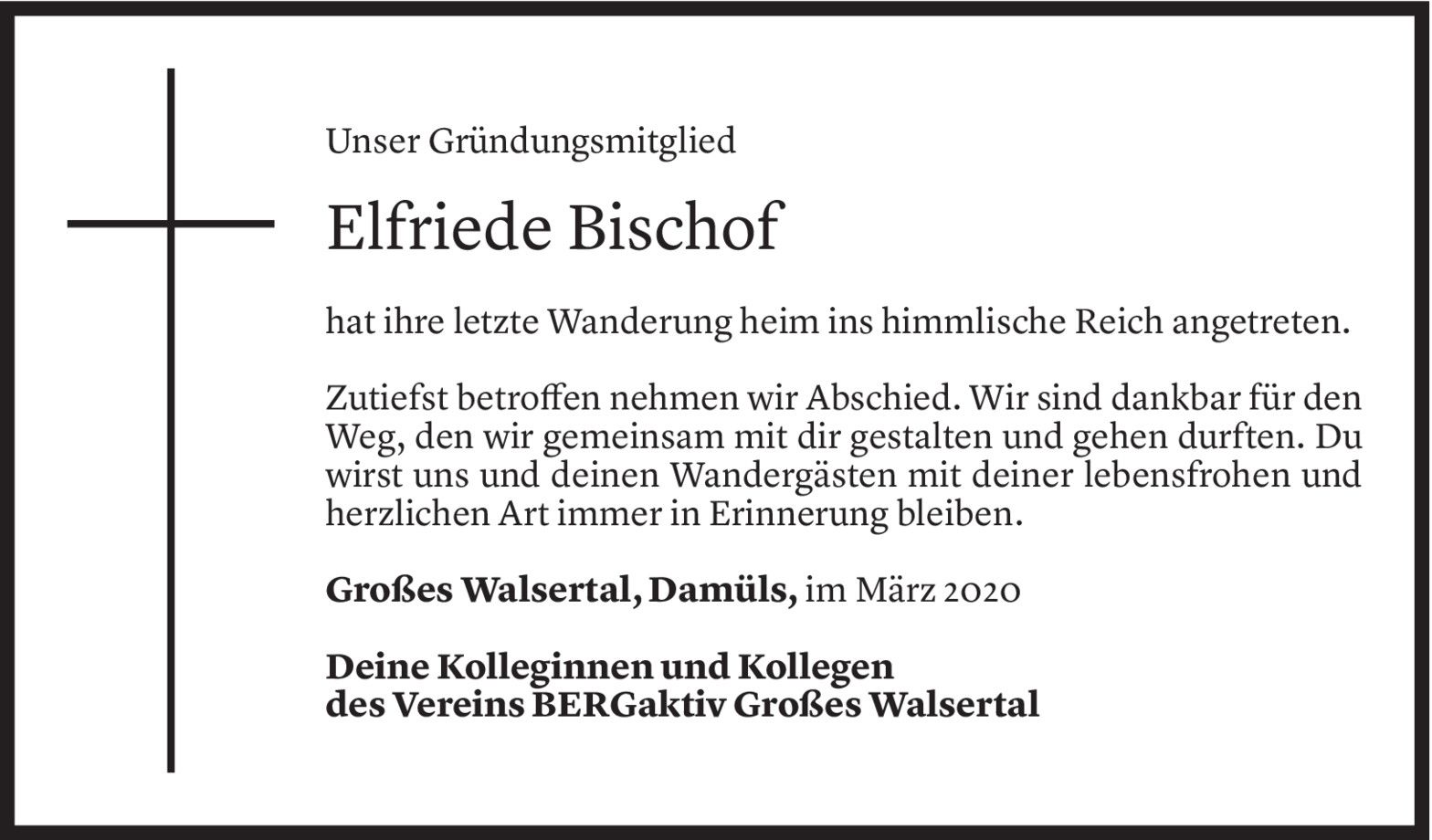 Unser Gründungsmitglied

Elfriede Bischof

hat ihre letzte Wanderung heim ins himmlische Reich angetreten.

Zutiefst betroffen nehmen wir Abschied. Wir sind dankbar für den Weg, den wir gemeinsam mit dir gestalten und gehen durften. Du wirst uns und deinen Wandergästen mit deiner lebensfrohen und herzlichen Art immer in Erinnerung bleiben.

Großes Walsertal, Damüls, im März 2020

Deine Kolleginnen und Kollegen
des Vereins BERGaktiv Großes Walsertal